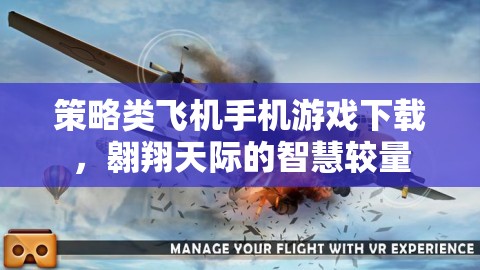 策略类飞机手机游戏下载，翱翔天际的智慧较量

MANAGE YOUR FLIGHT WITH VR EXPERIENCE